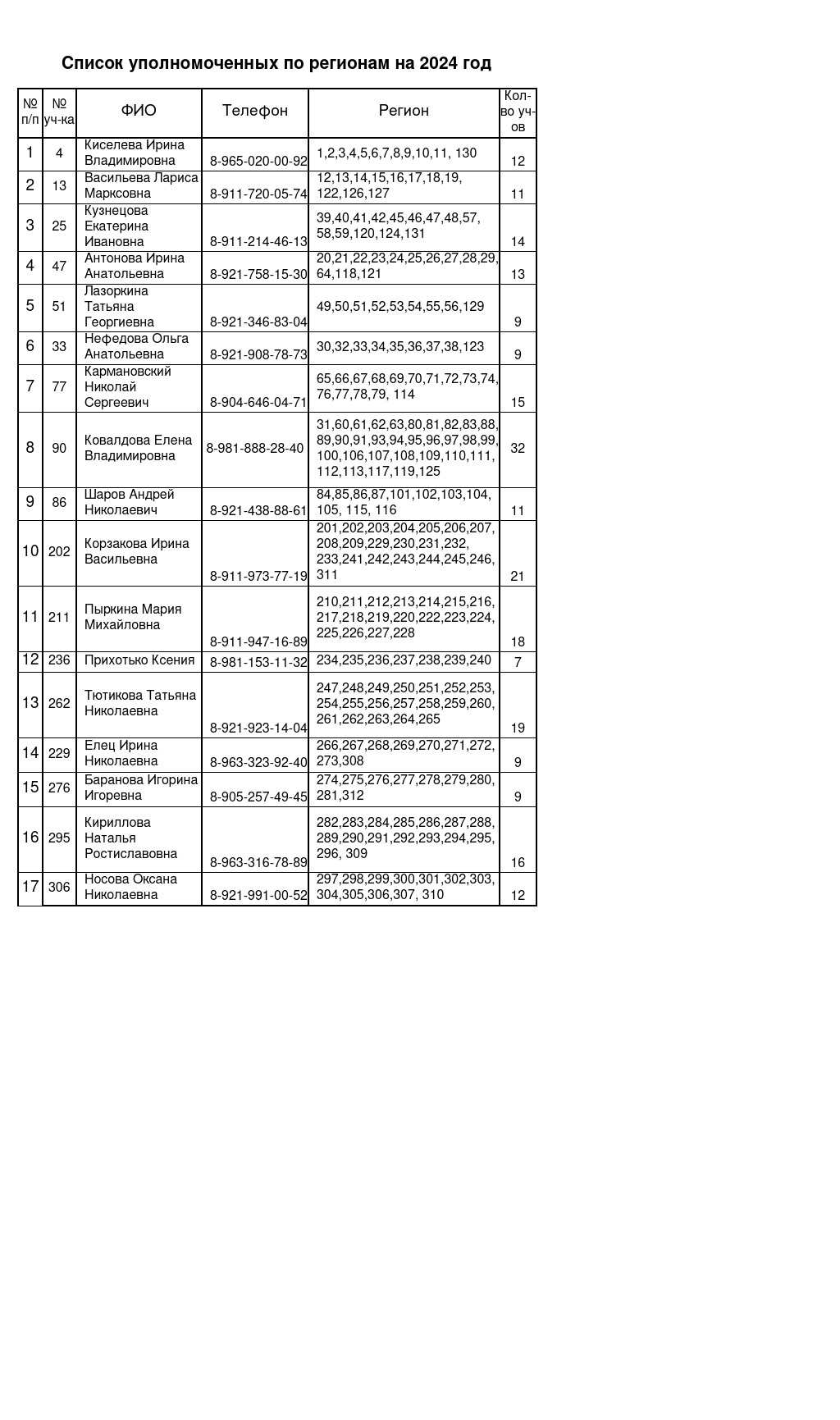 Список уполномоченных по регионам на 2024 год

| № п/п | № уч-ка | ФИО | Телефон | Регион | Кол-во уч-ов |
|---|---|---|---|---|---|
| 1 | 4 | Киселева Ирина Владимировна | 8-965-020-00-92 | 1,2,3,4,5,6,7,8,9,10,11, 130 | 12 |
| 2 | 13 | Васильева Лариса Марксовна | 8-911-720-05-74 | 12,13,14,15,16,17,18,19, 122,126,127 | 11 |
| 3 | 25 | Кузнецова Екатерина Ивановна | 8-911-214-46-13 | 39,40,41,42,45,46,47,48,57, 58,59,120,124,131 | 14 |
| 4 | 47 | Антонова Ирина Анатольевна | 8-921-758-15-30 | 20,21,22,23,24,25,26,27,28,29, 64,118,121 | 13 |
| 5 | 51 | Лазоркина Татьяна Георгиевна | 8-921-346-83-04 | 49,50,51,52,53,54,55,56,129 | 9 |
| 6 | 33 | Нефедова Ольга Анатольевна | 8-921-908-78-73 | 30,32,33,34,35,36,37,38,123 | 9 |
| 7 | 77 | Кармановский Николай Сергеевич | 8-904-646-04-71 | 65,66,67,68,69,70,71,72,73,74, 76,77,78,79, 114 | 15 |
| 8 | 90 | Ковалдова Елена Владимировна | 8-981-888-28-40 | 31,60,61,62,63,80,81,82,83,88, 89,90,91,93,94,95,96,97,98,99, 100,106,107,108,109,110,111, 112,113,117,119,125 | 32 |
| 9 | 86 | Шаров Андрей Николаевич | 8-921-438-88-61 | 84,85,86,87,101,102,103,104, 105, 115, 116 | 11 |
| 10 | 202 | Корзакова Ирина Васильевна | 8-911-973-77-19 | 201,202,203,204,205,206,207, 208,209,229,230,231,232, 233,241,242,243,244,245,246, 311 | 21 |
| 11 | 211 | Пыркина Мария Михайловна | 8-911-947-16-89 | 210,211,212,213,214,215,216, 217,218,219,220,222,223,224, 225,226,227,228 | 18 |
| 12 | 236 | Прихотько Ксения | 8-981-153-11-32 | 234,235,236,237,238,239,240 | 7 |
| 13 | 262 | Тютикова Татьяна Николаевна | 8-921-923-14-04 | 247,248,249,250,251,252,253, 254,255,256,257,258,259,260, 261,262,263,264,265 | 19 |
| 14 | 229 | Елец Ирина Николаевна | 8-963-323-92-40 | 266,267,268,269,270,271,272, 273,308 | 9 |
| 15 | 276 | Баранова Игорина Игоревна | 8-905-257-49-45 | 274,275,276,277,278,279,280, 281,312 | 9 |
| 16 | 295 | Кириллова Наталья Ростиславовна | 8-963-316-78-89 | 282,283,284,285,286,287,288, 289,290,291,292,293,294,295, 296, 309 | 16 |
| 17 | 306 | Носова Оксана Николаевна | 8-921-991-00-52 | 297,298,299,300,301,302,303, 304,305,306,307, 310 | 12 |